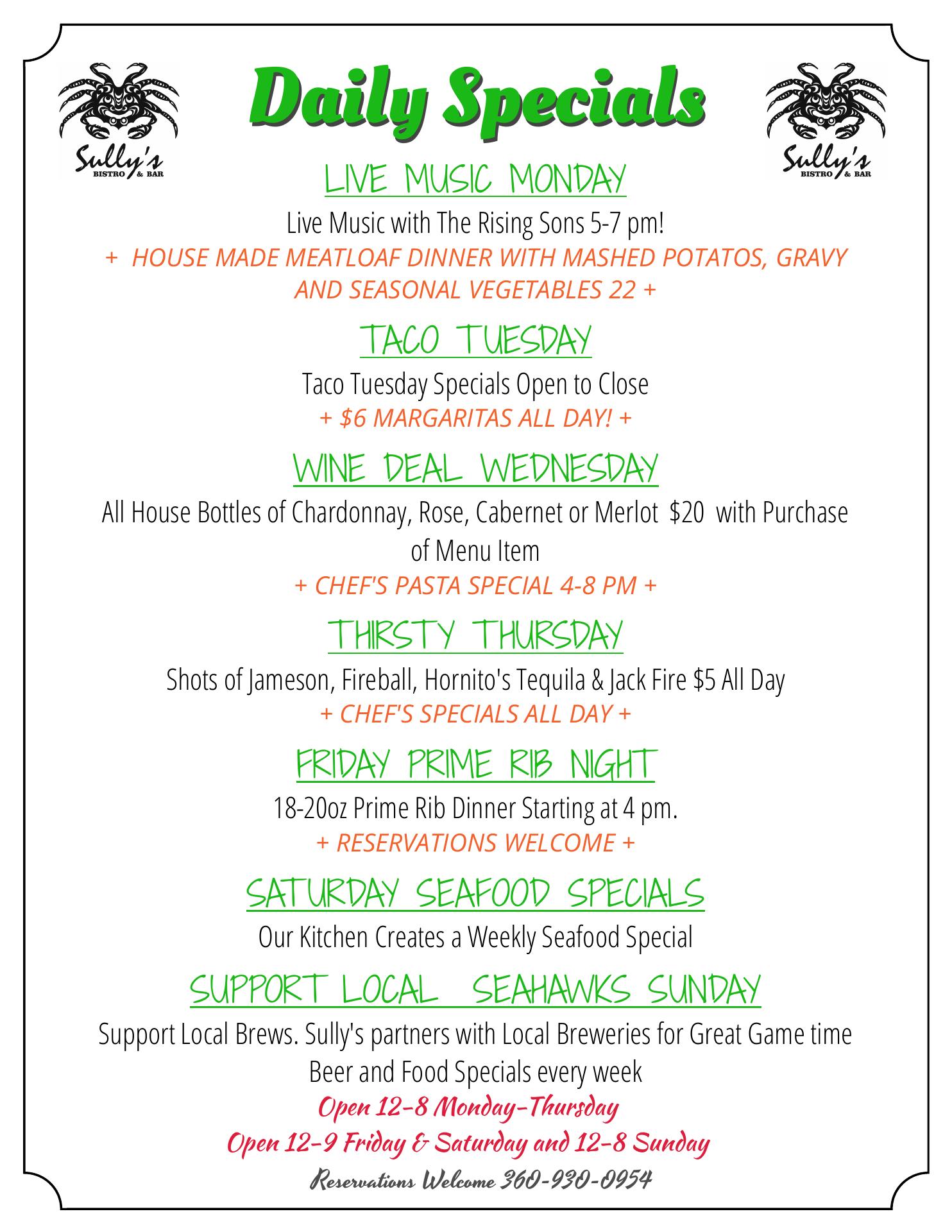 Sully's BISTRO & BAR

Daily Specials

Sully's BISTRO & BAR

LIVE MUSIC MONDAY

Live Music with The Rising Sons 5-7 pm!

+ HOUSE MADE MEATLOAF DINNER WITH MASHED POTATOS, GRAVY AND SEASONAL VEGETABLES 22 +

TACO TUESDAY

Taco Tuesday Specials Open to Close

+ $6 MARGARITAS ALL DAY! +

WINE DEAL WEDNESDAY

All House Bottles of Chardonnay, Rose, Cabernet or Merlot $20 with Purchase of Menu Item

+ CHEF'S PASTA SPECIAL 4-8 PM +

THIRSTY THURSDAY

Shots of Jameson, Fireball, Hornito's Tequila & Jack Fire $5 All Day

+ CHEF'S SPECIALS ALL DAY +

FRIDAY PRIME RIB NIGHT

18-20oz Prime Rib Dinner Starting at 4 pm.

+ RESERVATIONS WELCOME +

SATURDAY SEAFOOD SPECIALS

Our Kitchen Creates a Weekly Seafood Special

SUPPORT LOCAL SEAHAWKS SUNDAY

Support Local Brews. Sully's partners with Local Breweries for Great Game time Beer and Food Specials every week

Open 12-8 Monday-Thursday

Open 12-9 Friday & Saturday and 12-8 Sunday

Reservations Welcome 360-930-0954